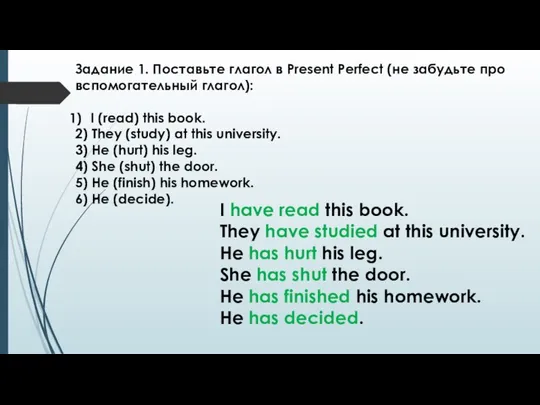 Задание 1. Поставьте глагол в Present Perfect (не забудьте про вспомогательный глагол):

1) I (read) this book.
2) They (study) at this university.
3) He (hurt) his leg.
4) She (shut) the door.
5) He (finish) his homework.
6) He (decide).

I have read this book.
They have studied at this university.
He has hurt his leg.
She has shut the door.
He has finished his homework.
He has decided.